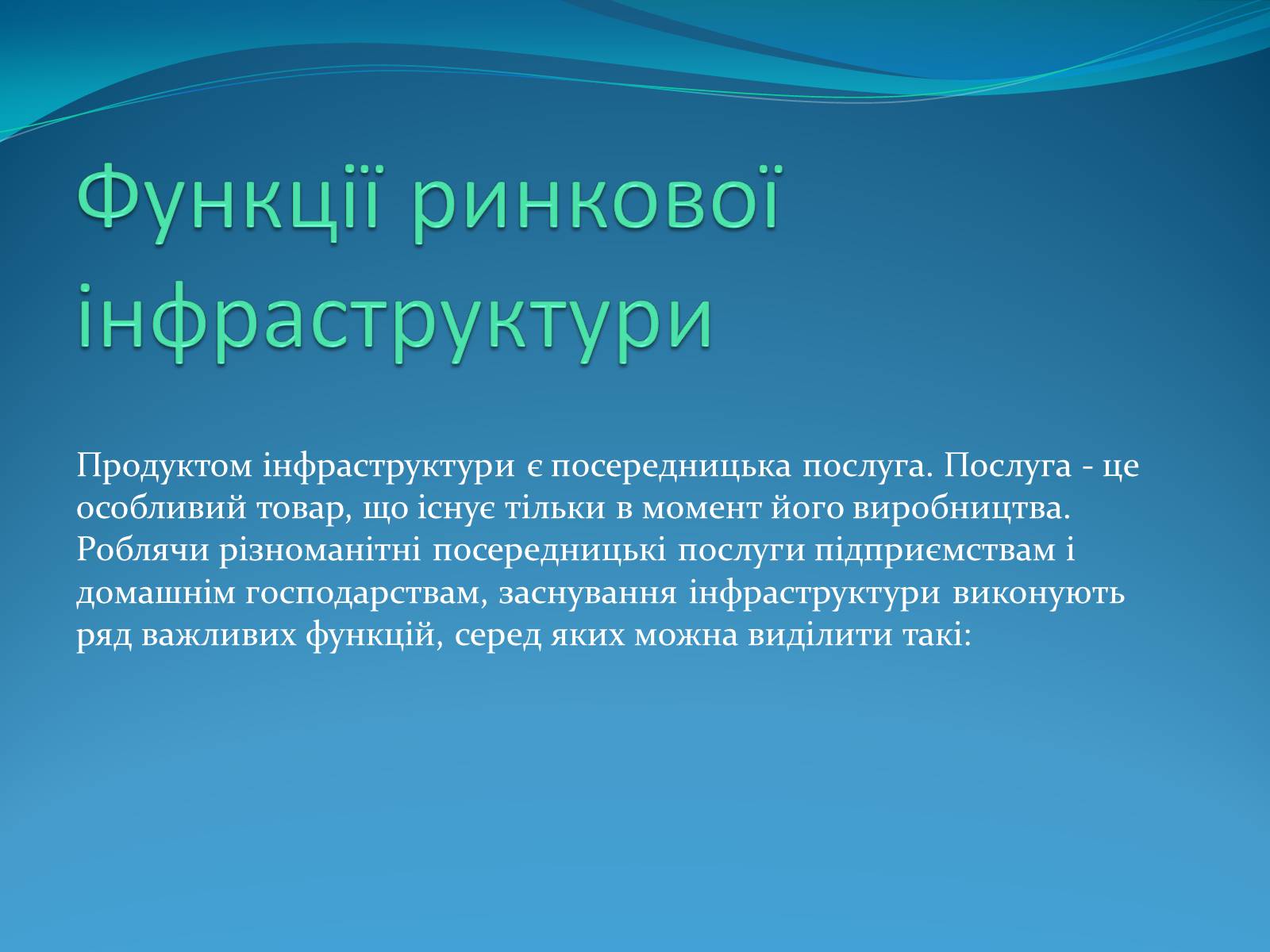 Функції ринкової інфраструктури

Продуктом інфраструктури є посередницька послуга. Послуга - це особливий товар, що існує тільки в момент його виробництва. Роблячи різноманітні посередницькі послуги підприємствам і домашнім господарствам, заснування інфраструктури виконують ряд важливих функцій, серед яких можна виділити такі: